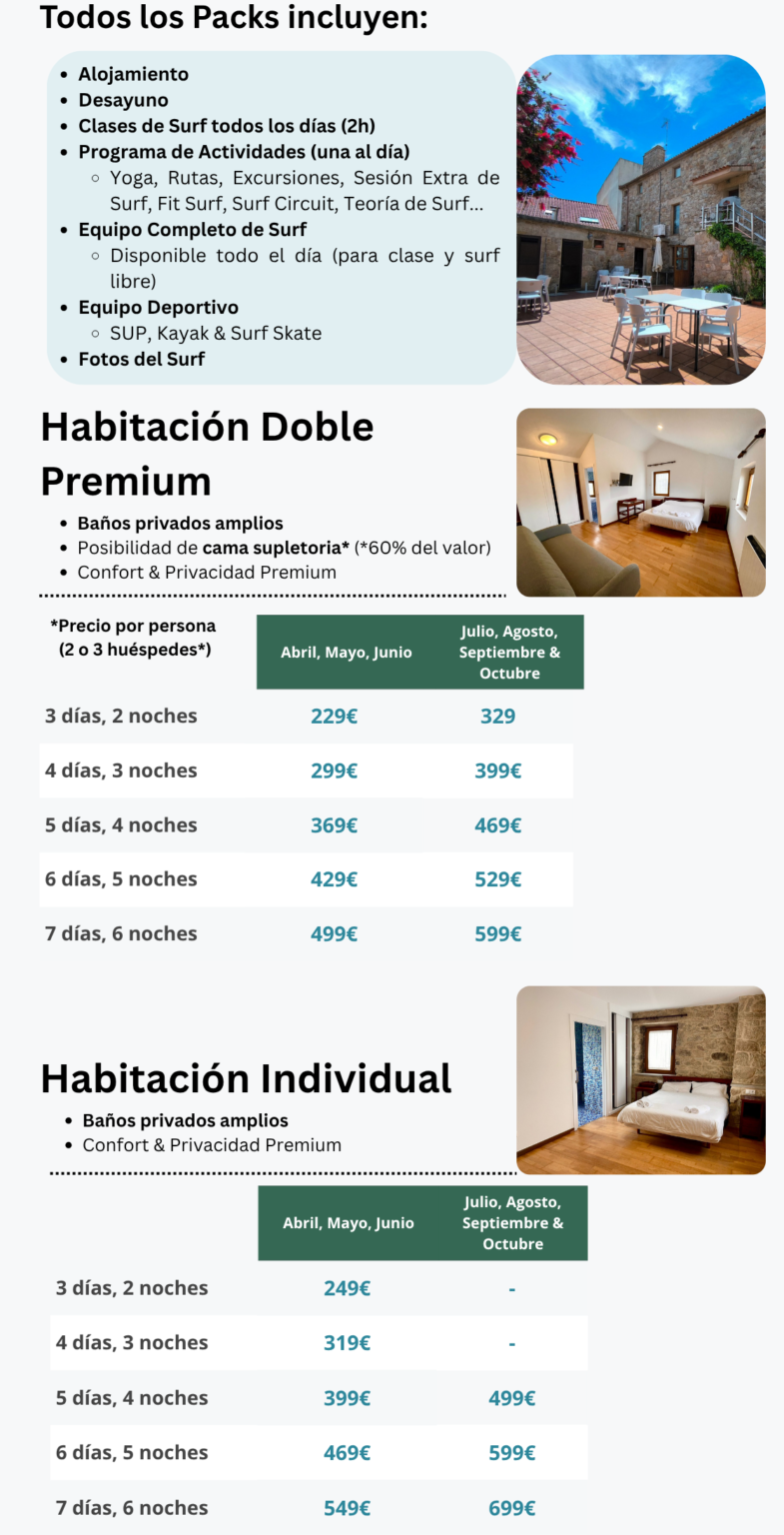 Todos los Packs incluyen:

- Alojamiento
- Desayuno
- Clases de Surf todos los días (2h)
- Programa de Actividades (una al día)
  - Yoga, Rutas, Excursiones, Sesión Extra de Surf, Fit Surf, Surf Circuit, Teoría de Surf...
- Equipo Completo de Surf
  - Disponible todo el día (para clase y surf libre)
- Equipo Deportivo
  - SUP, Kayak & Surf Skate
- Fotos del Surf

Habitación Doble Premium

- Baños privados amplios
- Posibilidad de cama supletoria* (*60% del valor)
- Confort & Privacidad Premium

| *Precio por persona (2 o 3 huéspedes*) | Abril, Mayo, Junio | Julio, Agosto, Septiembre & Octubre |
|---|---|---|
| 3 días, 2 noches | 229€ | 329 |
| 4 días, 3 noches | 299€ | 399€ |
| 5 días, 4 noches | 369€ | 469€ |
| 6 días, 5 noches | 429€ | 529€ |
| 7 días, 6 noches | 499€ | 599€ |

Habitación Individual

- Baños privados amplios
- Confort & Privacidad Premium

| | Abril, Mayo, Junio | Julio, Agosto, Septiembre & Octubre |
|---|---|---|
| 3 días, 2 noches | 249€ | - |
| 4 días, 3 noches | 319€ | - |
| 5 días, 4 noches | 399€ | 499€ |
| 6 días, 5 noches | 469€ | 599€ |
| 7 días, 6 noches | 549€ | 699€ |